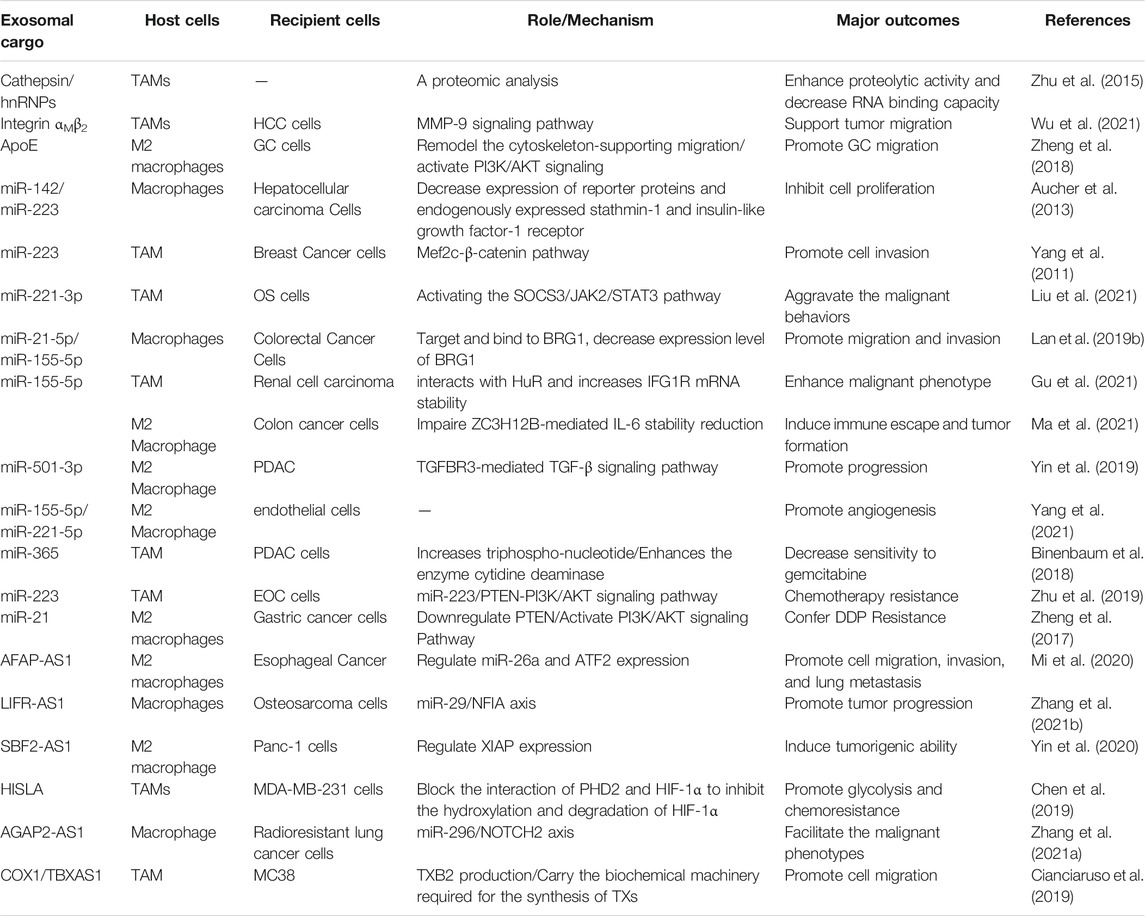 | Exosomal cargo | Host cells | Recipient cells | Role/Mechanism | Major outcomes | References |
|---|---|---|---|---|---|
| Cathepsin/ hnRNPs | TAMs | — | A proteomic analysis | Enhance proteolytic activity and decrease RNA binding capacity | Zhu et al. (2015) |
| Integrin $\alpha_M\beta_2$ | TAMs | HCC cells | MMP-9 signaling pathway | Support tumor migration | Wu et al. (2021) |
| ApoE | M2 macrophages | GC cells | Remodel the cytoskeleton-supporting migration/ activate PI3K/AKT signaling | Promote GC migration | Zheng et al. (2018) |
| miR-142/ miR-223 | Macrophages | Hepatocellular carcinoma Cells | Decrease expression of reporter proteins and endogenously expressed stathmin-1 and insulin-like growth factor-1 receptor | Inhibit cell proliferation | Aucher et al. (2013) |
| miR-223 | TAM | Breast Cancer cells | Mef2c-β-catenin pathway | Promote cell invasion | Yang et al. (2011) |
| miR-221-3p | TAM | OS cells | Activating the SOCS3/JAK2/STAT3 pathway | Aggravate the malignant behaviors | Liu et al. (2021) |
| miR-21-5p/ miR-155-5p | Macrophages | Colorectal Cancer Cells | Target and bind to BRG1, decrease expression level of BRG1 | Promote migration and invasion | Lan et al. (2019b) |
| miR-155-5p | TAM | Renal cell carcinoma | interacts with HuR and increases IFG1R mRNA stability | Enhance malignant phenotype | Gu et al. (2021) |
| | M2 Macrophage | Colon cancer cells | Impaire ZC3H12B-mediated IL-6 stability reduction | Induce immune escape and tumor formation | Ma et al. (2021) |
| miR-501-3p | M2 Macrophage | PDAC | TGFBR3-mediated TGF-β signaling pathway | Promote progression | Yin et al. (2019) |
| miR-155-5p/ miR-221-5p | M2 Macrophage | endothelial cells | — | Promote angiogenesis | Yang et al. (2021) |
| miR-365 | TAM | PDAC cells | Increases triphospho-nucleotide/Enhances the enzyme cytidine deaminase | Decrease sensitivity to gemcitabine | Binenbaum et al. (2018) |
| miR-223 | TAM | EOC cells | miR-223/PTEN-PI3K/AKT signaling pathway | Chemotherapy resistance | Zhu et al. (2019) |
| miR-21 | M2 macrophages | Gastric cancer cells | Downregulate PTEN/Activate PI3K/AKT signaling Pathway | Confer DDP Resistance | Zheng et al. (2017) |
| AFAP-AS1 | M2 macrophages | Esophageal Cancer | Regulate miR-26a and ATF2 expression | Promote cell migration, invasion, and lung metastasis | Mi et al. (2020) |
| LIFR-AS1 | Macrophages | Osteosarcoma cells | miR-29/NFIA axis | Promote tumor progression | Zhang et al. (2021b) |
| SBF2-AS1 | M2 macrophage | Panc-1 cells | Regulate XIAP expression | Induce tumorigenic ability | Yin et al. (2020) |
| HISLA | TAMs | MDA-MB-231 cells | Block the interaction of PHD2 and HIF-1α to inhibit the hydroxylation and degradation of HIF-1α | Promote glycolysis and chemoresistance | Chen et al. (2019) |
| AGAP2-AS1 | Macrophage | Radioresistant lung cancer cells | miR-296/NOTCH2 axis | Facilitate the malignant phenotypes | Zhang et al. (2021a) |
| COX1/TBXAS1 | TAM | MC38 | TXB2 production/Carry the biochemical machinery required for the synthesis of TXs | Promote cell migration | Cianciaruso et al. (2019) |